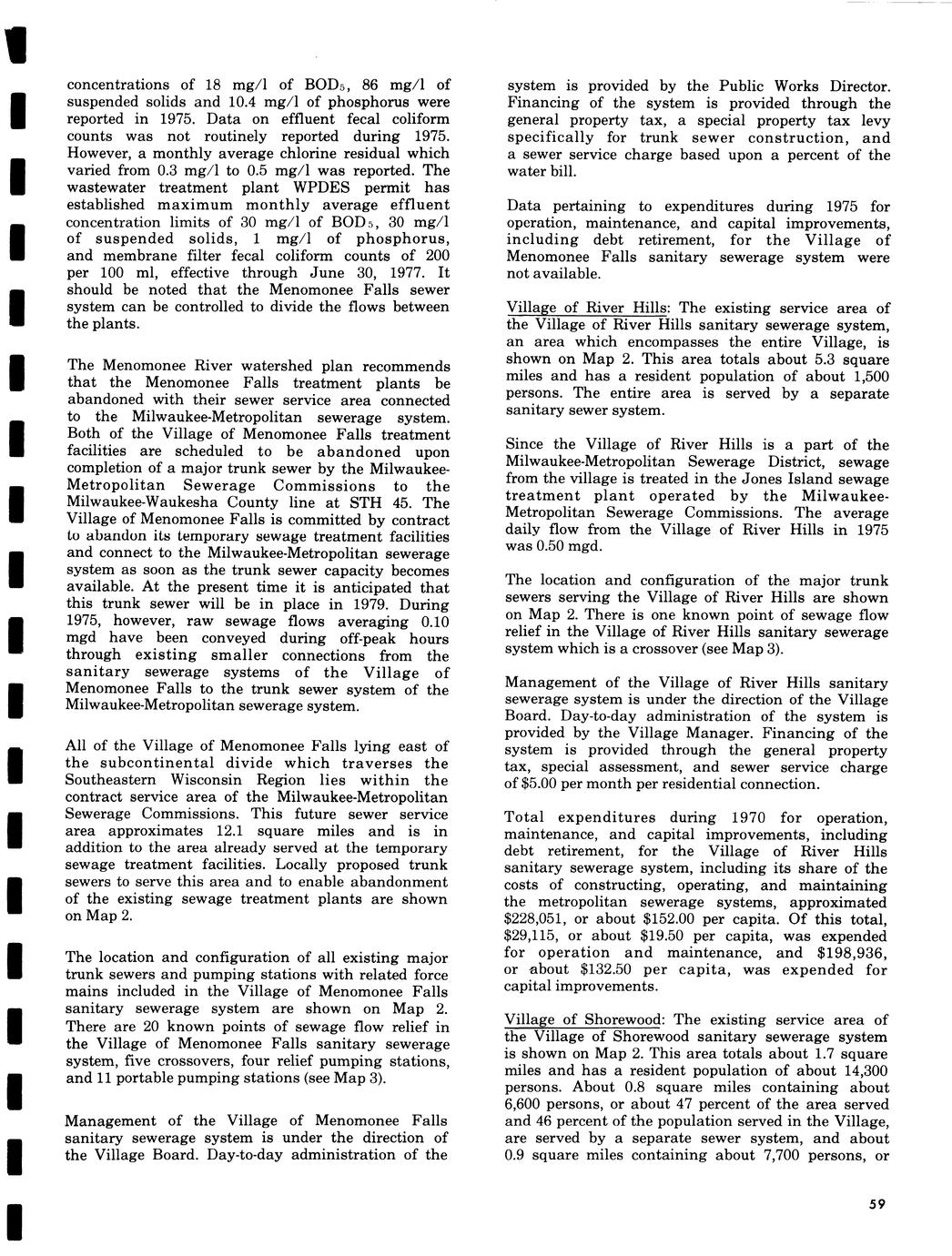 concentrations of 18 mg/l of $BOD_5$, 86 mg/l of suspended solids and 10.4 mg/l of phosphorus were reported in 1975. Data on effluent fecal coliform counts was not routinely reported during 1975. However, a monthly average chlorine residual which varied from 0.3 mg/l to 0.5 mg/l was reported. The wastewater treatment plant WPDES permit has established maximum monthly average effluent concentration limits of 30 mg/l of $BOD_5$, 30 mg/l of suspended solids, 1 mg/l of phosphorus, and membrane filter fecal coliform counts of 200 per 100 ml, effective through June 30, 1977. It should be noted that the Menomonee Falls sewer system can be controlled to divide the flows between the plants.

The Menomonee River watershed plan recommends that the Menomonee Falls treatment plants be abandoned with their sewer service area connected to the Milwaukee-Metropolitan sewerage system. Both of the Village of Menomonee Falls treatment facilities are scheduled to be abandoned upon completion of a major trunk sewer by the Milwaukee-Metropolitan Sewerage Commissions to the Milwaukee-Waukesha County line at STH 45. The Village of Menomonee Falls is committed by contract to abandon its temporary sewage treatment facilities and connect to the Milwaukee-Metropolitan sewerage system as soon as the trunk sewer capacity becomes available. At the present time it is anticipated that this trunk sewer will be in place in 1979. During 1975, however, raw sewage flows averaging 0.10 mgd have been conveyed during off-peak hours through existing smaller connections from the sanitary sewerage systems of the Village of Menomonee Falls to the trunk sewer system of the Milwaukee-Metropolitan sewerage system.

All of the Village of Menomonee Falls lying east of the subcontinental divide which traverses the Southeastern Wisconsin Region lies within the contract service area of the Milwaukee-Metropolitan Sewerage Commissions. This future sewer service area approximates 12.1 square miles and is in addition to the area already served at the temporary sewage treatment facilities. Locally proposed trunk sewers to serve this area and to enable abandonment of the existing sewage treatment plants are shown on Map 2.

The location and configuration of all existing major trunk sewers and pumping stations with related force mains included in the Village of Menomonee Falls sanitary sewerage system are shown on Map 2. There are 20 known points of sewage flow relief in the Village of Menomonee Falls sanitary sewerage system, five crossovers, four relief pumping stations, and 11 portable pumping stations (see Map 3).

Management of the Village of Menomonee Falls sanitary sewerage system is under the direction of the Village Board. Day-to-day administration of the system is provided by the Public Works Director. Financing of the system is provided through the general property tax, a special property tax levy specifically for trunk sewer construction, and a sewer service charge based upon a percent of the water bill.

Data pertaining to expenditures during 1975 for operation, maintenance, and capital improvements, including debt retirement, for the Village of Menomonee Falls sanitary sewerage system were not available.

Village of River Hills: The existing service area of the Village of River Hills sanitary sewerage system, an area which encompasses the entire Village, is shown on Map 2. This area totals about 5.3 square miles and has a resident population of about 1,500 persons. The entire area is served by a separate sanitary sewer system.

Since the Village of River Hills is a part of the Milwaukee-Metropolitan Sewerage District, sewage from the village is treated in the Jones Island sewage treatment plant operated by the Milwaukee-Metropolitan Sewerage Commissions. The average daily flow from the Village of River Hills in 1975 was 0.50 mgd.

The location and configuration of the major trunk sewers serving the Village of River Hills are shown on Map 2. There is one known point of sewage flow relief in the Village of River Hills sanitary sewerage system which is a crossover (see Map 3).

Management of the Village of River Hills sanitary sewerage system is under the direction of the Village Board. Day-to-day administration of the system is provided by the Village Manager. Financing of the system is provided through the general property tax, special assessment, and sewer service charge of $5.00 per month per residential connection.

Total expenditures during 1970 for operation, maintenance, and capital improvements, including debt retirement, for the Village of River Hills sanitary sewerage system, including its share of the costs of constructing, operating, and maintaining the metropolitan sewerage systems, approximated $228,051, or about $152.00 per capita. Of this total, $29,115, or about $19.50 per capita, was expended for operation and maintenance, and $198,936, or about $132.50 per capita, was expended for capital improvements.

Village of Shorewood: The existing service area of the Village of Shorewood sanitary sewerage system is shown on Map 2. This area totals about 1.7 square miles and has a resident population of about 14,300 persons. About 0.8 square miles containing about 6,600 persons, or about 47 percent of the area served and 46 percent of the population served in the Village, are served by a separate sewer system, and about 0.9 square miles containing about 7,700 persons, or

59